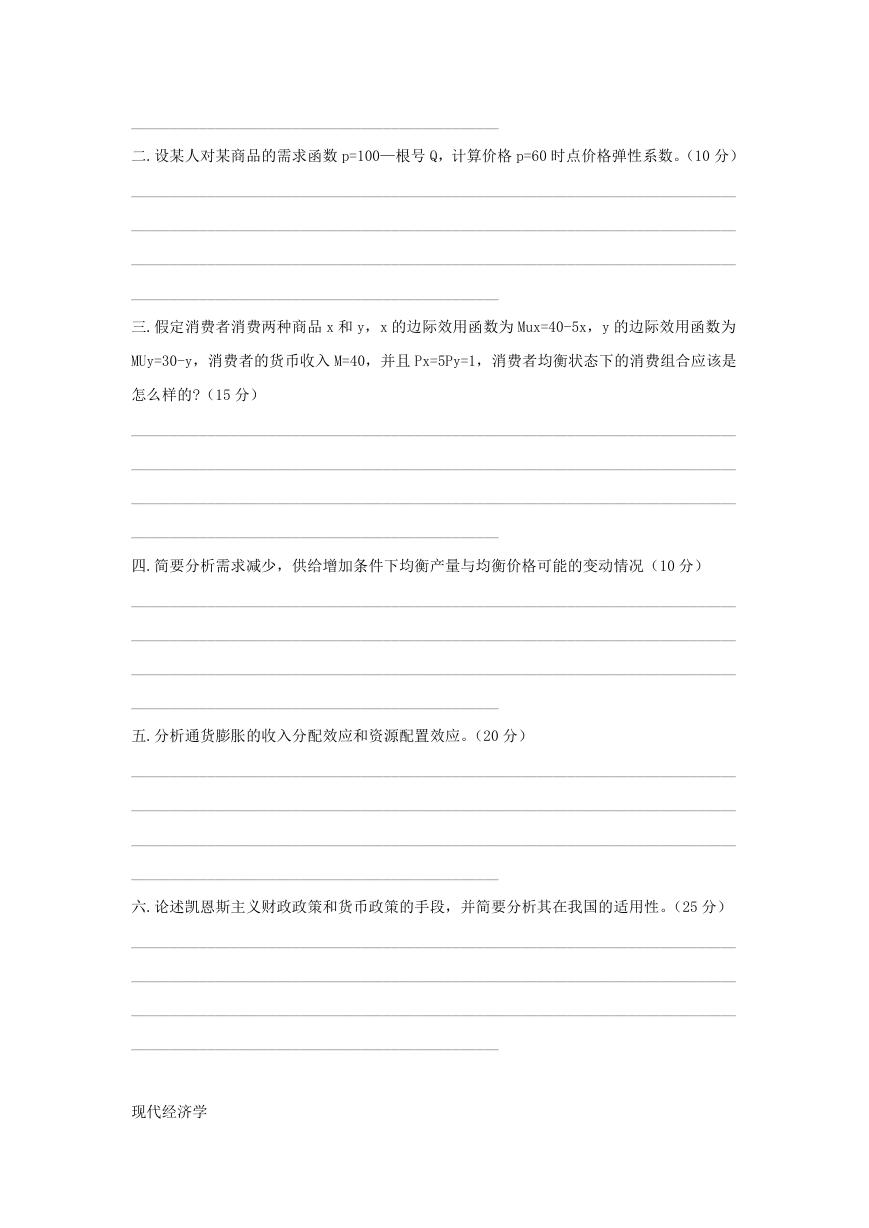 二.设某人对某商品的需求函数 p=100—根号 Q，计算价格 p=60 时点价格弹性系数。（10 分）

三.假定消费者消费两种商品 x 和 y，x 的边际效用函数为 Mux=40-5x，y 的边际效用函数为 MUy=30-y，消费者的货币收入 M=40，并且 Px=5Py=1，消费者均衡状态下的消费组合应该是怎么样的?（15 分）

四.简要分析需求减少，供给增加条件下均衡产量与均衡价格可能的变动情况（10 分）

五.分析通货膨胀的收入分配效应和资源配置效应。（20 分）

六.论述凯恩斯主义财政政策和货币政策的手段，并简要分析其在我国的适用性。（25 分）

现代经济学